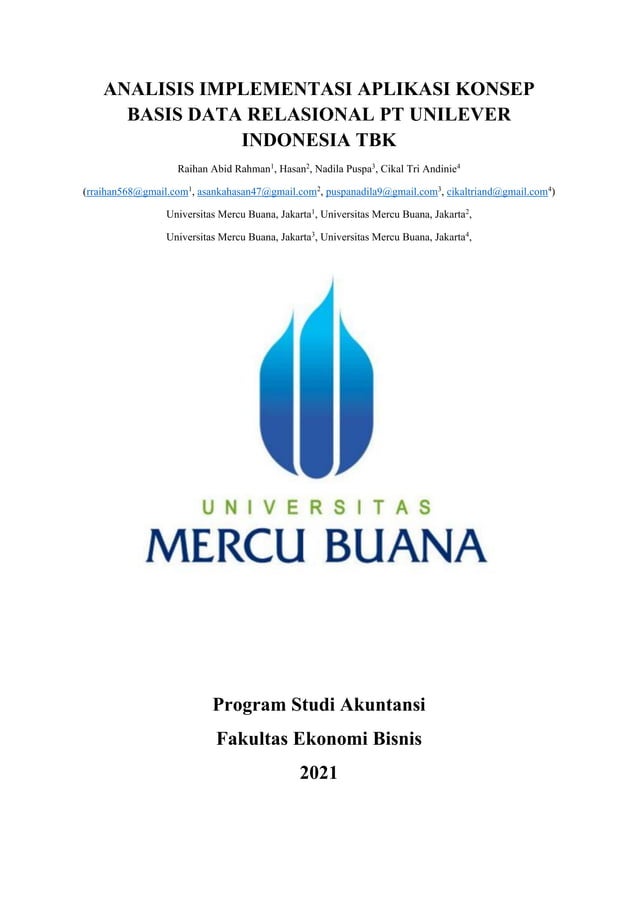 ANALISIS IMPLEMENTASI APLIKASI KONSEP BASIS DATA RELASIONAL PT UNILEVER INDONESIA TBK

Raihan Abid Rahman$^1$, Hasan$^2$, Nadila Puspa$^3$, Cikal Tri Andinie$^4$

(rraihan568@gmail.com$^1$, asankahasan47@gmail.com$^2$, puspanadila9@gmail.com$^3$, cikaltriand@gmail.com$^4$)

Universitas Mercu Buana, Jakarta$^1$, Universitas Mercu Buana, Jakarta$^2$, Universitas Mercu Buana, Jakarta$^3$, Universitas Mercu Buana, Jakarta$^4$,

UNIVERSITAS
MERCU BUANA

Program Studi Akuntansi
Fakultas Ekonomi Bisnis
2021